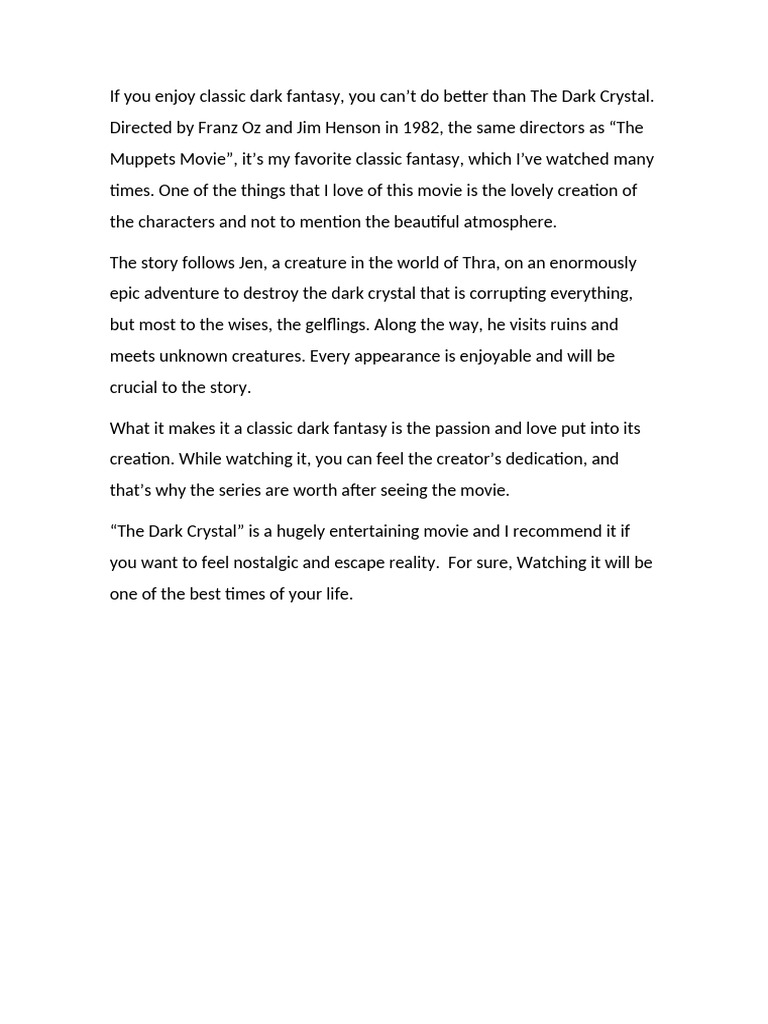 If you enjoy classic dark fantasy, you can’t do better than The Dark Crystal. Directed by Franz Oz and Jim Henson in 1982, the same directors as “The Muppets Movie”, it’s my favorite classic fantasy, which I’ve watched many times. One of the things that I love of this movie is the lovely creation of the characters and not to mention the beautiful atmosphere.

The story follows Jen, a creature in the world of Thra, on an enormously epic adventure to destroy the dark crystal that is corrupting everything, but most to the wises, the gelflings. Along the way, he visits ruins and meets unknown creatures. Every appearance is enjoyable and will be crucial to the story.

What it makes it a classic dark fantasy is the passion and love put into its creation. While watching it, you can feel the creator’s dedication, and that’s why the series are worth after seeing the movie.

“The Dark Crystal” is a hugely entertaining movie and I recommend it if you want to feel nostalgic and escape reality. For sure, Watching it will be one of the best times of your life.